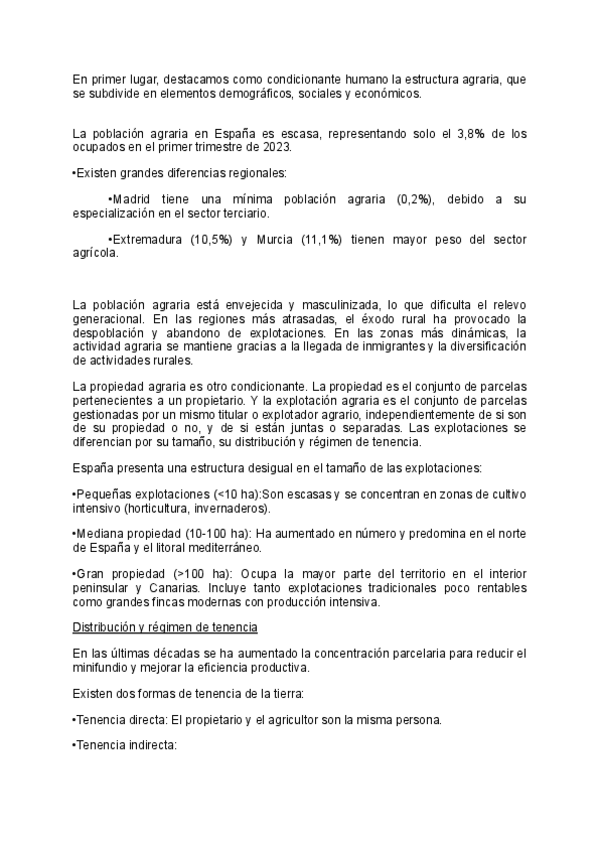 En primer lugar, destacamos como condicionante humano la estructura agraria, que se subdivide en elementos demográficos, sociales y económicos.

La población agraria en España es escasa, representando solo el 3,8% de los ocupados en el primer trimestre de 2023.

•Existen grandes diferencias regionales:

•Madrid tiene una mínima población agraria (0,2%), debido a su especialización en el sector terciario.

•Extremadura (10,5%) y Murcia (11,1%) tienen mayor peso del sector agrícola.

La población agraria está envejecida y masculinizada, lo que dificulta el relevo generacional. En las regiones más atrasadas, el éxodo rural ha provocado la despoblación y abandono de explotaciones. En las zonas más dinámicas, la actividad agraria se mantiene gracias a la llegada de inmigrantes y la diversificación de actividades rurales.

La propiedad agraria es otro condicionante. La propiedad es el conjunto de parcelas pertenecientes a un propietario. Y la explotación agraria es el conjunto de parcelas gestionadas por un mismo titular o explotador agrario, independientemente de si son de su propiedad o no, y de si están juntas o separadas. Las explotaciones se diferencian por su tamaño, su distribución y régimen de tenencia.

España presenta una estructura desigual en el tamaño de las explotaciones:

•Pequeñas explotaciones (<10 ha):Son escasas y se concentran en zonas de cultivo intensivo (horticultura, invernaderos).

•Mediana propiedad (10-100 ha): Ha aumentado en número y predomina en el norte de España y el litoral mediterráneo.

•Gran propiedad (>100 ha): Ocupa la mayor parte del territorio en el interior peninsular y Canarias. Incluye tanto explotaciones tradicionales poco rentables como grandes fincas modernas con producción intensiva.

Distribución y régimen de tenencia

En las últimas décadas se ha aumentado la concentración parcelaria para reducir el minifundio y mejorar la eficiencia productiva.

Existen dos formas de tenencia de la tierra:

•Tenencia directa: El propietario y el agricultor son la misma persona.

•Tenencia indirecta: